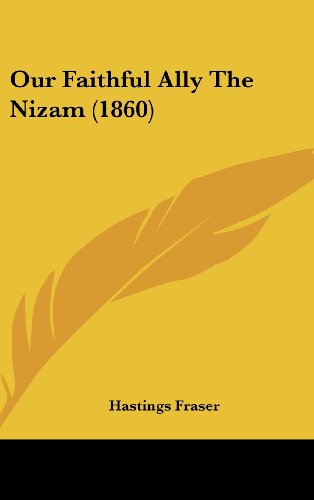 Our Faithful Ally The Nizam (1860)

Hastings Fraser